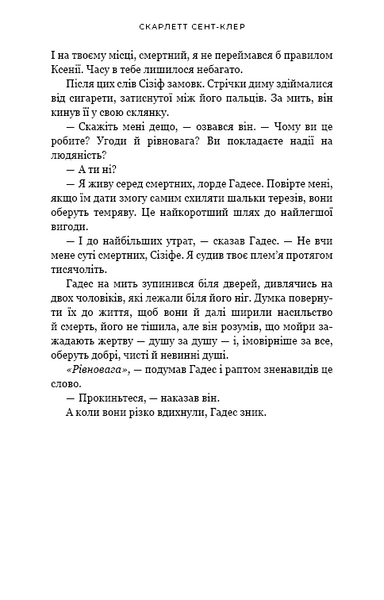 СКАРЛЕТТ СЕНТ-КЛЕР

І на твоєму місці, смертний, я не переймався б правилом Ксенії. Часу в тебе лишилося небагато.

Після цих слів Сізіф замовк. Стрічки диму здіймалися від сигарети, затиснутої між його пальців. За мить, він кинув її у свою склянку.

— Скажіть мені дещо, — озвався він. — Чому ви це робите? Угоди й рівновага? Ви покладаєте надії на людяність?

— А ти ні?

— Я живу серед смертних, лорде Гадесе. Повірте мені, якщо їм дати змогу самим схиляти шальки терезів, вони оберуть темряву. Це найкоротший шлях до найлегшої вигоди.

— І до найбільших утрат, — сказав Гадес. — Не вчи мене суті смертних, Сізіфе. Я судив твоє плем'я протягом тисячоліть.

Гадес на мить зупинився біля дверей, дивлячись на двох чоловіків, які лежали біля його ніг. Думка повернути їх до життя, щоб вони й далі ширили насильство й смерть, його не тішила, але він розумів, що мойри зажадають жертву — душу за душу — і, імовірніше за все, оберуть добрі, чисті й невинні душі.

«Рівновага», — подумав Гадес і раптом зненавидів це слово.

— Прокиньтеся, — наказав він.

А коли вони різко вдихнули, Гадес зник.